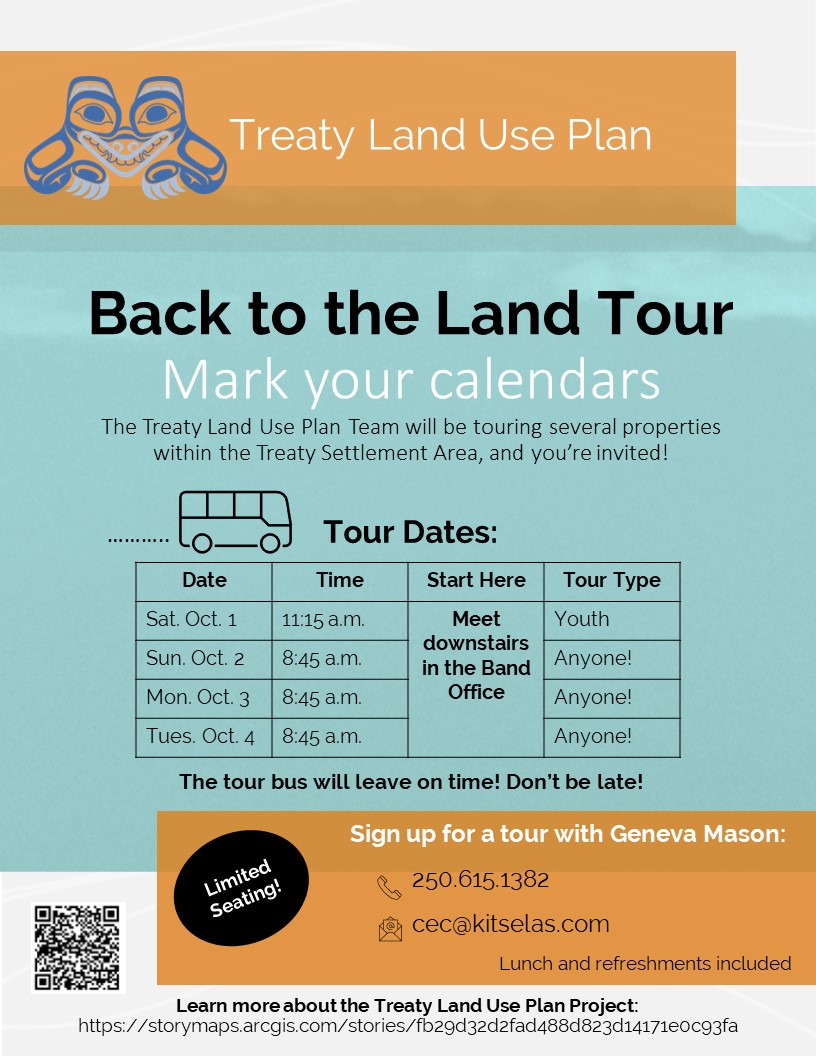 Treaty Land Use Plan

Back to the Land Tour

Mark your calendars

The Treaty Land Use Plan Team will be touring several properties within the Treaty Settlement Area, and you're invited!

Tour Dates:

| Date | Time | Start Here | Tour Type |
|---|---|---|---|
| Sat. Oct. 1 | 11:15 a.m. | Meet downstairs in the Band Office | Youth |
| Sun. Oct. 2 | 8:45 a.m. | | Anyone! |
| Mon. Oct. 3 | 8:45 a.m. | | Anyone! |
| Tues. Oct. 4 | 8:45 a.m. | | Anyone! |

The tour bus will leave on time! Don't be late!

Sign up for a tour with Geneva Mason:

Limited Seating!

250.615.1382

cec@kitselas.com

Lunch and refreshments included

Learn more about the Treaty Land Use Plan Project:
https://storymaps.arcgis.com/stories/fb29d32d2fad488d823d14171e0c93fa